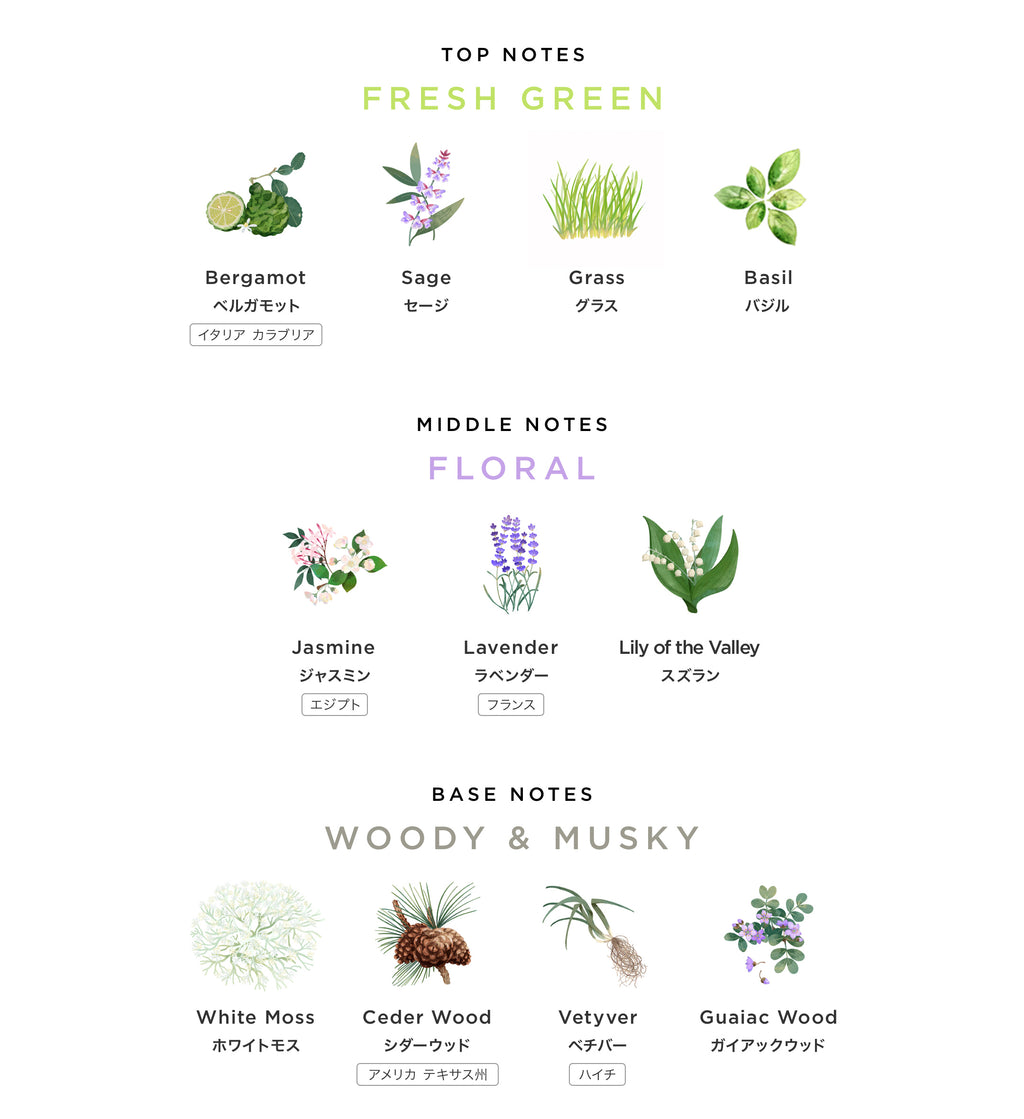 TOP NOTES

FRESH GREEN

Bergamot
ベルガモット
イタリア カラブリア

Sage
セージ

Grass
グラス

Basil
バジル

MIDDLE NOTES

FLORAL

Jasmine
ジャスミン
エジプト

Lavender
ラベンダー
フランス

Lily of the Valley
スズラン

BASE NOTES

WOODY & MUSKY

White Moss
ホワイトモス

Ceder Wood
シダーウッド
アメリカ テキサス州

Vetyver
ベチバー
ハイチ

Guaiac Wood
ガイアックウッド